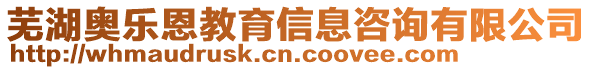 芜湖奥乐恩教育信息咨询有限公司
http://whmaudrusk.cn.coovee.com